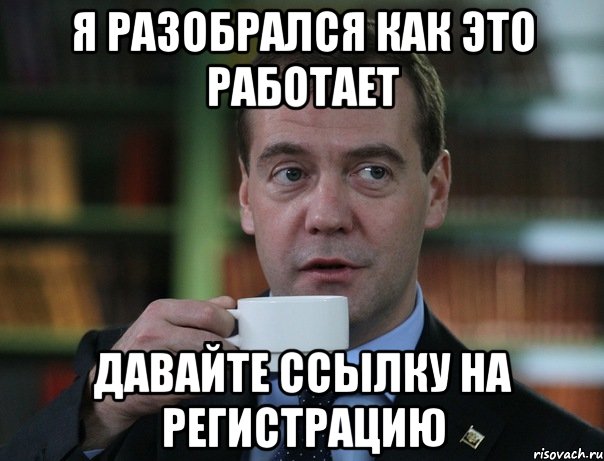 Я РАЗОБРАЛСЯ КАК ЭТО РАБОТАЕТ

ДАВАЙТЕ ССЫЛКУ НА РЕГИСТРАЦИЮ

risovach.ru